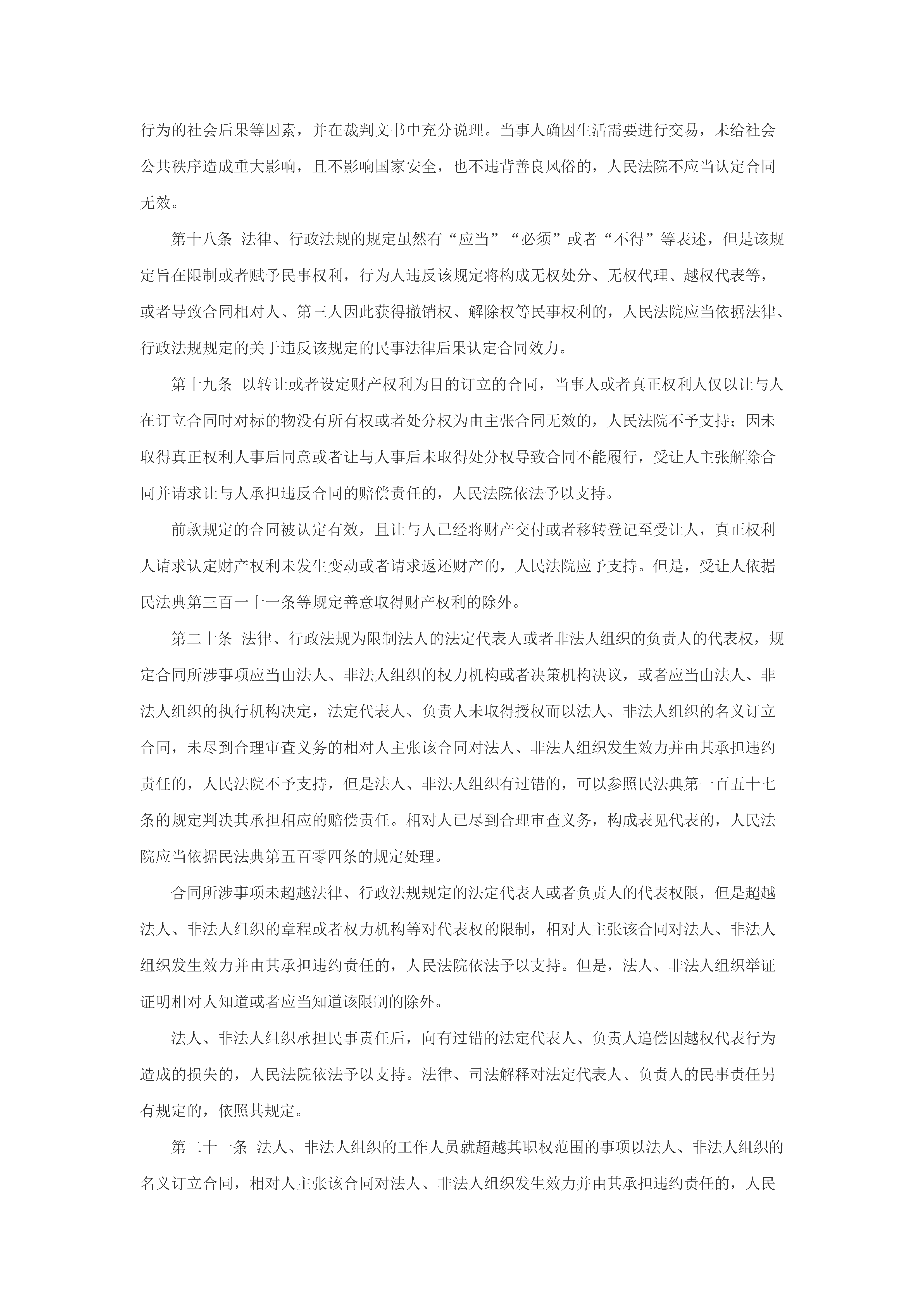 行为的社会后果等因素，并在裁判文书中充分说理。当事人确因生活需要进行交易，未给社会公共秩序造成重大影响，且不影响国家安全，也不违背善良风俗的，人民法院不应当认定合同无效。

第十八条 法律、行政法规的规定虽然有“应当”“必须”或者“不得”等表述，但是该规定旨在限制或者赋予民事权利，行为人违反该规定将构成无权处分、无权代理、越权代表等，或者导致合同相对人、第三人因此获得撤销权、解除权等民事权利的，人民法院应当依据法律、行政法规规定的关于违反该规定的民事法律后果认定合同效力。

第十九条 以转让或者设定财产权利为目的订立的合同，当事人或者真正权利人仅以让与人在订立合同时对标的物没有所有权或者处分权为由主张合同无效的，人民法院不予支持；因未取得真正权利人事后同意或者让与人事后未取得处分权导致合同不能履行，受让人主张解除合同并请求让与人承担违反合同的赔偿责任的，人民法院依法予以支持。

前款规定的合同被认定有效，且让与人已经将财产交付或者移转登记至受让人，真正权利人请求认定财产权利未发生变动或者请求返还财产的，人民法院应予支持。但是，受让人依据民法典第三百一十一条等规定善意取得财产权利的除外。

第二十条 法律、行政法规为限制法人的法定代表人或者非法人组织的负责人的代表权，规定合同所涉事项应当由法人、非法人组织的权力机构或者决策机构决议，或者应当由法人、非法人组织的执行机构决定，法定代表人、负责人未取得授权而以法人、非法人组织的名义订立合同，未尽到合理审查义务的相对人主张该合同对法人、非法人组织发生效力并由其承担违约责任的，人民法院不予支持，但是法人、非法人组织有过错的，可以参照民法典第一百五十七条的规定判决其承担相应的赔偿责任。相对人已尽到合理审查义务，构成表见代表的，人民法院应当依据民法典第五百零四条的规定处理。

合同所涉事项未超越法律、行政法规规定的法定代表人或者负责人的代表权限，但是超越法人、非法人组织的章程或者权力机构等对代表权的限制，相对人主张该合同对法人、非法人组织发生效力并由其承担违约责任的，人民法院依法予以支持。但是，法人、非法人组织举证证明相对人知道或者应当知道该限制的除外。

法人、非法人组织承担民事责任后，向有过错的法定代表人、负责人追偿因越权代表行为造成的损失的，人民法院依法予以支持。法律、司法解释对法定代表人、负责人的民事责任另有规定的，依照其规定。

第二十一条 法人、非法人组织的工作人员就超越其职权范围的事项以法人、非法人组织的名义订立合同，相对人主张该合同对法人、非法人组织发生效力并由其承担违约责任的，人民